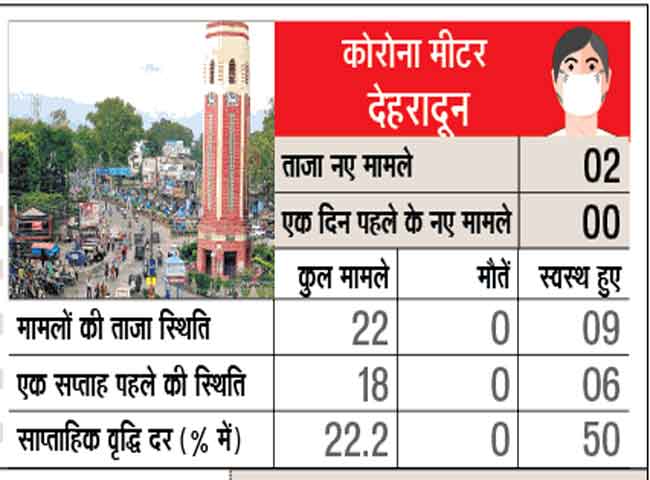 कोरोना मीटर
देहरादून

| ताजा नए मामले | 02 |
|---|---|
| एक दिन पहले के नए मामले | 00 |

| | कुल मामले | मौतें | स्वस्थ हुए |
|---|---|---|---|
| मामलों की ताजा स्थिति | 22 | 0 | 09 |
| एक सप्ताह पहले की स्थिति | 18 | 0 | 06 |
| साप्ताहिक वृद्धि दर (% में) | 22.2 | 0 | 50 |